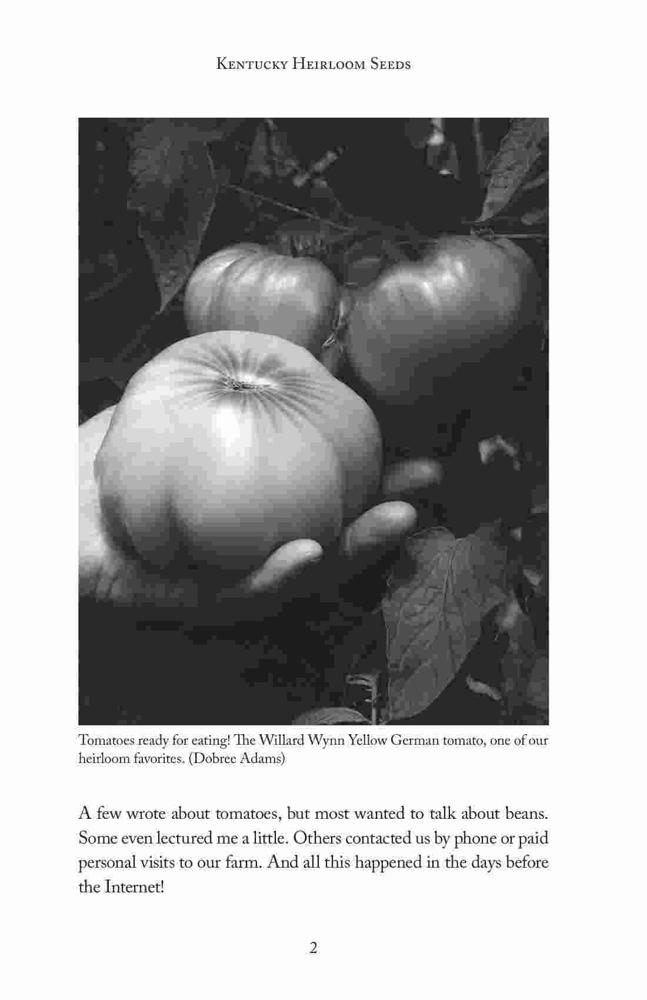 Kentucky Heirloom Seeds

Tomatoes ready for eating! The Willard Wynn Yellow German tomato, one of our heirloom favorites. (Dobree Adams)

A few wrote about tomatoes, but most wanted to talk about beans. Some even lectured me a little. Others contacted us by phone or paid personal visits to our farm. And all this happened in the days before the Internet!

2